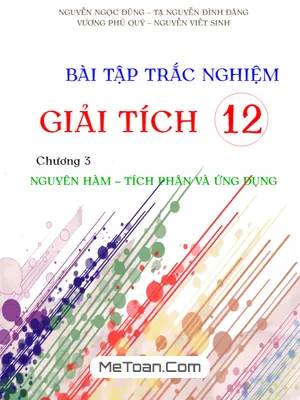 NGUYỄN NGỌC DŨNG – TẠ NGUYỄN ĐÌNH ĐĂNG
VƯƠNG PHÚ QUÝ – NGUYỄN VIẾT SINH

BÀI TẬP TRẮC NGHIỆM

GIẢI TÍCH 12

Chương 3

NGUYÊN HÀM – TÍCH PHÂN VÀ ỨNG DỤNG

MeToan.Com